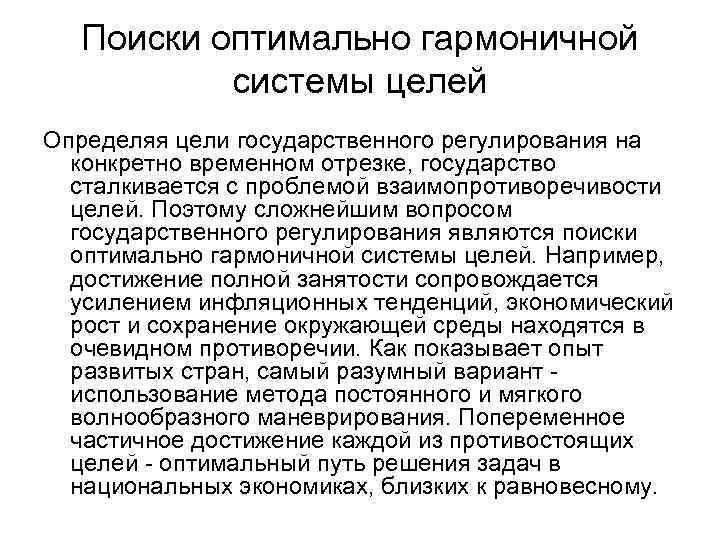 Поиски оптимально гармоничной системы целей

Определяя цели государственного регулирования на конкретно временном отрезке, государство сталкивается с проблемой взаимопротиворечивости целей. Поэтому сложнейшим вопросом государственного регулирования являются поиски оптимально гармоничной системы целей. Например, достижение полной занятости сопровождается усилением инфляционных тенденций, экономический рост и сохранение окружающей среды находятся в очевидном противоречии. Как показывает опыт развитых стран, самый разумный вариант - использование метода постоянного и мягкого волнообразного маневрирования. Попеременное частичное достижение каждой из противостоящих целей - оптимальный путь решения задач в национальных экономиках, близких к равновесному.